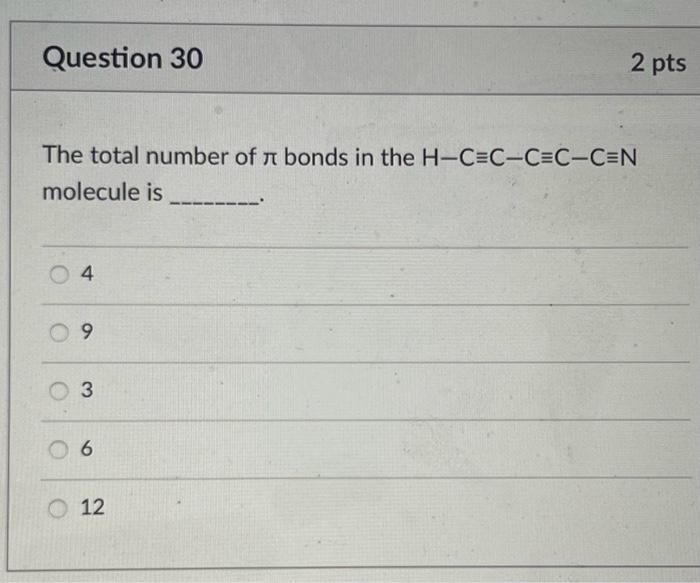 Question 30

2 pts

The total number of $\pi$ bonds in the $H-C\equiv C-C\equiv C-C\equiv N$ molecule is ________.

4

9

3

6

12